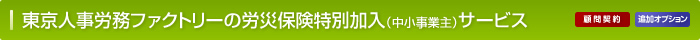 東京人事労務ファクトリーの労災保険特別加入（中小事業主）サービス

顧問契約

追加オプション